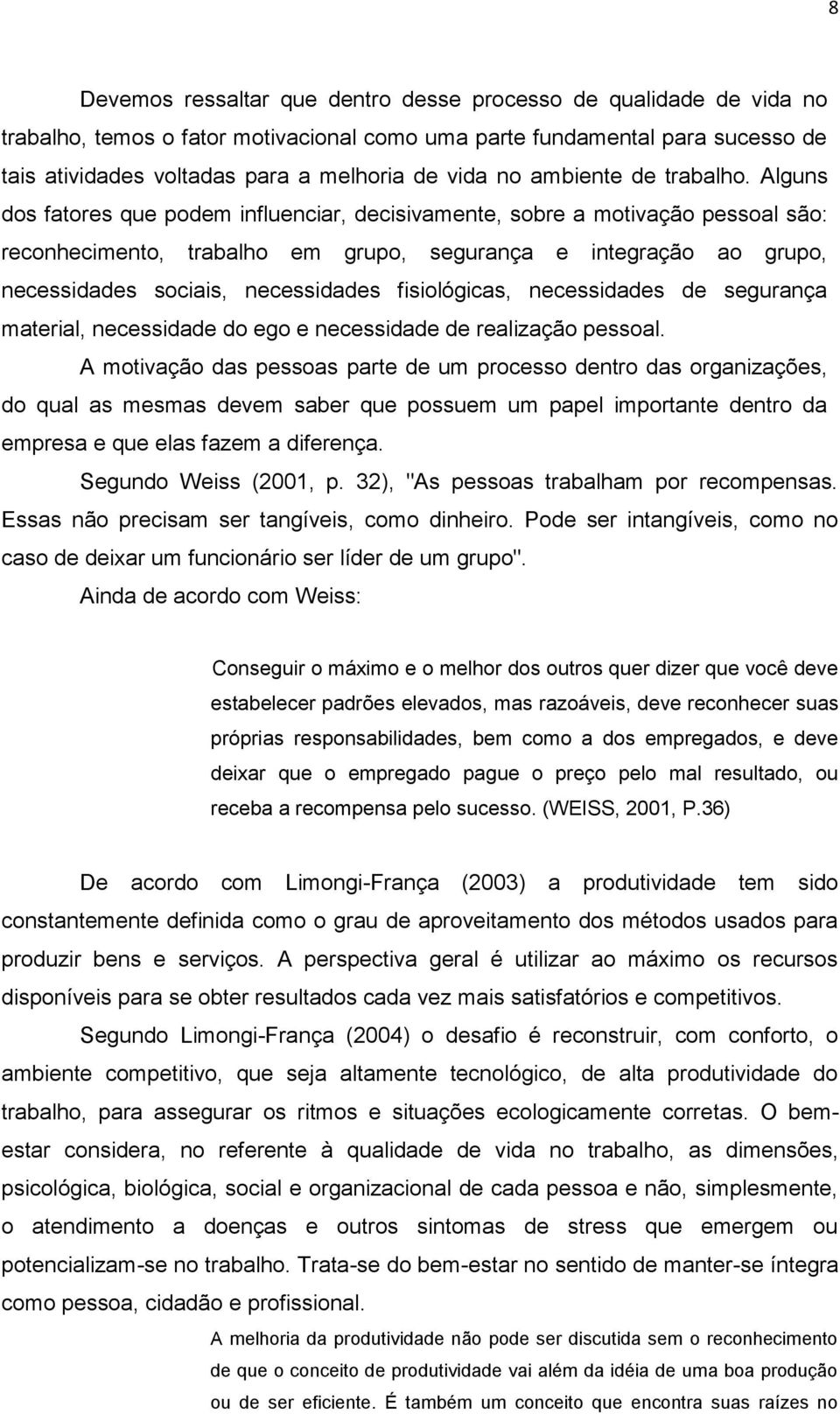 8

Devemos ressaltar que dentro desse processo de qualidade de vida no trabalho, temos o fator motivacional como uma parte fundamental para sucesso de tais atividades voltadas para a melhoria de vida no ambiente de trabalho. Alguns dos fatores que podem influenciar, decisivamente, sobre a motivação pessoal são: reconhecimento, trabalho em grupo, segurança e integração ao grupo, necessidades sociais, necessidades fisiológicas, necessidades de segurança material, necessidade do ego e necessidade de realização pessoal.

A motivação das pessoas parte de um processo dentro das organizações, do qual as mesmas devem saber que possuem um papel importante dentro da empresa e que elas fazem a diferença.

Segundo Weiss (2001, p. 32), "As pessoas trabalham por recompensas. Essas não precisam ser tangíveis, como dinheiro. Pode ser intangíveis, como no caso de deixar um funcionário ser líder de um grupo".

Ainda de acordo com Weiss:

Conseguir o máximo e o melhor dos outros quer dizer que você deve estabelecer padrões elevados, mas razoáveis, deve reconhecer suas próprias responsabilidades, bem como a dos empregados, e deve deixar que o empregado pague o preço pelo mal resultado, ou receba a recompensa pelo sucesso. (WEISS, 2001, P.36)

De acordo com Limongi-França (2003) a produtividade tem sido constantemente definida como o grau de aproveitamento dos métodos usados para produzir bens e serviços. A perspectiva geral é utilizar ao máximo os recursos disponíveis para se obter resultados cada vez mais satisfatórios e competitivos.

Segundo Limongi-França (2004) o desafio é reconstruir, com conforto, o ambiente competitivo, que seja altamente tecnológico, de alta produtividade do trabalho, para assegurar os ritmos e situações ecologicamente corretas. O bem-estar considera, no referente à qualidade de vida no trabalho, as dimensões, psicológica, biológica, social e organizacional de cada pessoa e não, simplesmente, o atendimento a doenças e outros sintomas de stress que emergem ou potencializam-se no trabalho. Trata-se do bem-estar no sentido de manter-se íntegra como pessoa, cidadão e profissional.

A melhoria da produtividade não pode ser discutida sem o reconhecimento de que o conceito de produtividade vai além da idéia de uma boa produção ou de ser eficiente. É também um conceito que encontra suas raízes no